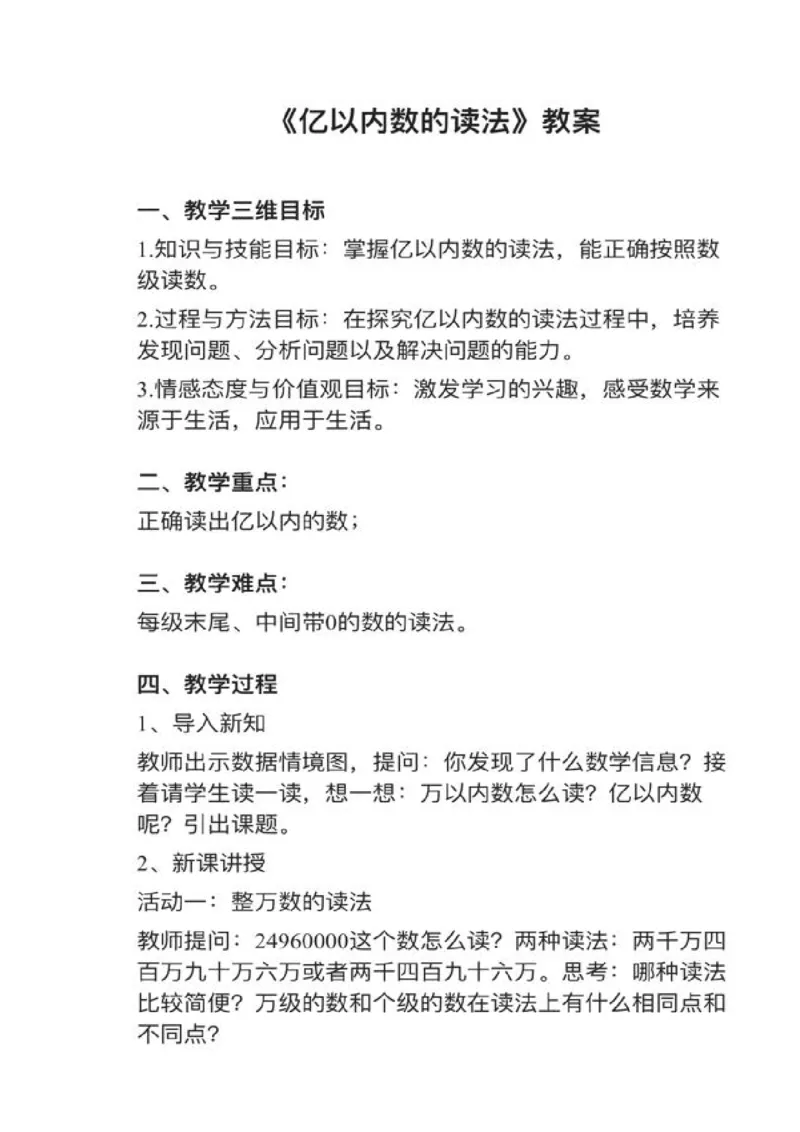 《亿以内数的读法》教案

一、教学三维目标

1.知识与技能目标：掌握亿以内数的读法，能正确按照数级读数。

2.过程与方法目标：在探究亿以内数的读法过程中，培养发现问题、分析问题以及解决问题的能力。

3.情感态度与价值观目标：激发学习的兴趣，感受数学来源于生活，应用于生活。

二、教学重点：

正确读出亿以内的数；

三、教学难点：

每级末尾、中间带0的数的读法。

四、教学过程

1、导入新知

教师出示数据情境图，提问：你发现了什么数学信息？接着请学生读一读，想一想：万以内数怎么读？亿以内数呢？引出课题。

2、新课讲授

活动一：整万数的读法

教师提问：24960000这个数怎么读？两种读法：两千万四百万九十万六万或者两千四百九十六万。思考：哪种读法比较简便？万级的数和个级的数在读法上有什么相同点和不同点？